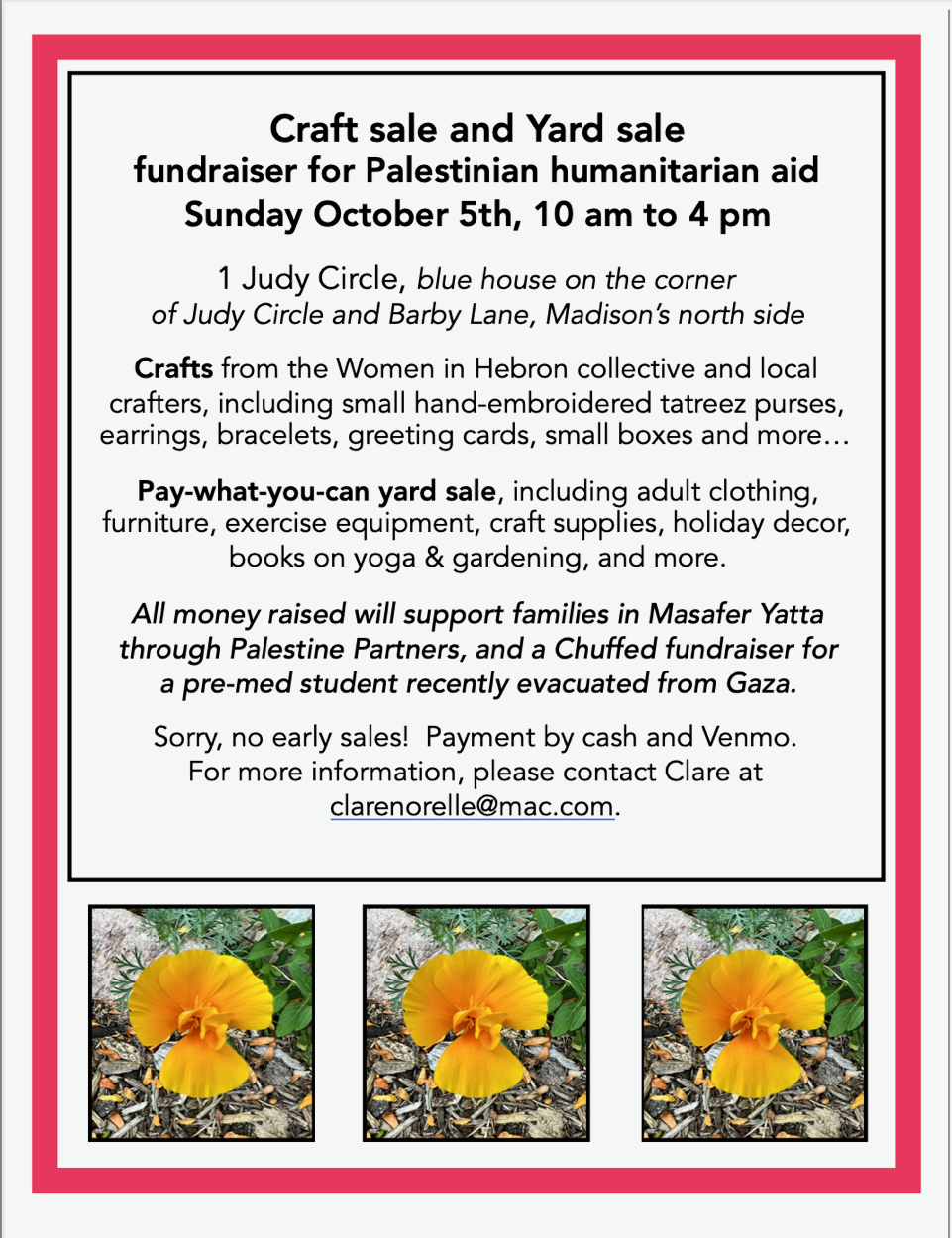 Craft sale and Yard sale
fundraiser for Palestinian humanitarian aid
Sunday October 5th, 10 am to 4 pm

1 Judy Circle, blue house on the corner of Judy Circle and Barby Lane, Madison's north side

Crafts from the Women in Hebron collective and local crafters, including small hand-embroidered tatreez purses, earrings, bracelets, greeting cards, small boxes and more…

Pay-what-you-can yard sale, including adult clothing, furniture, exercise equipment, craft supplies, holiday decor, books on yoga & gardening, and more.

All money raised will support families in Masafer Yatta through Palestine Partners, and a Chuffed fundraiser for a pre-med student recently evacuated from Gaza.

Sorry, no early sales! Payment by cash and Venmo. For more information, please contact Clare at clarenorelle@mac.com.